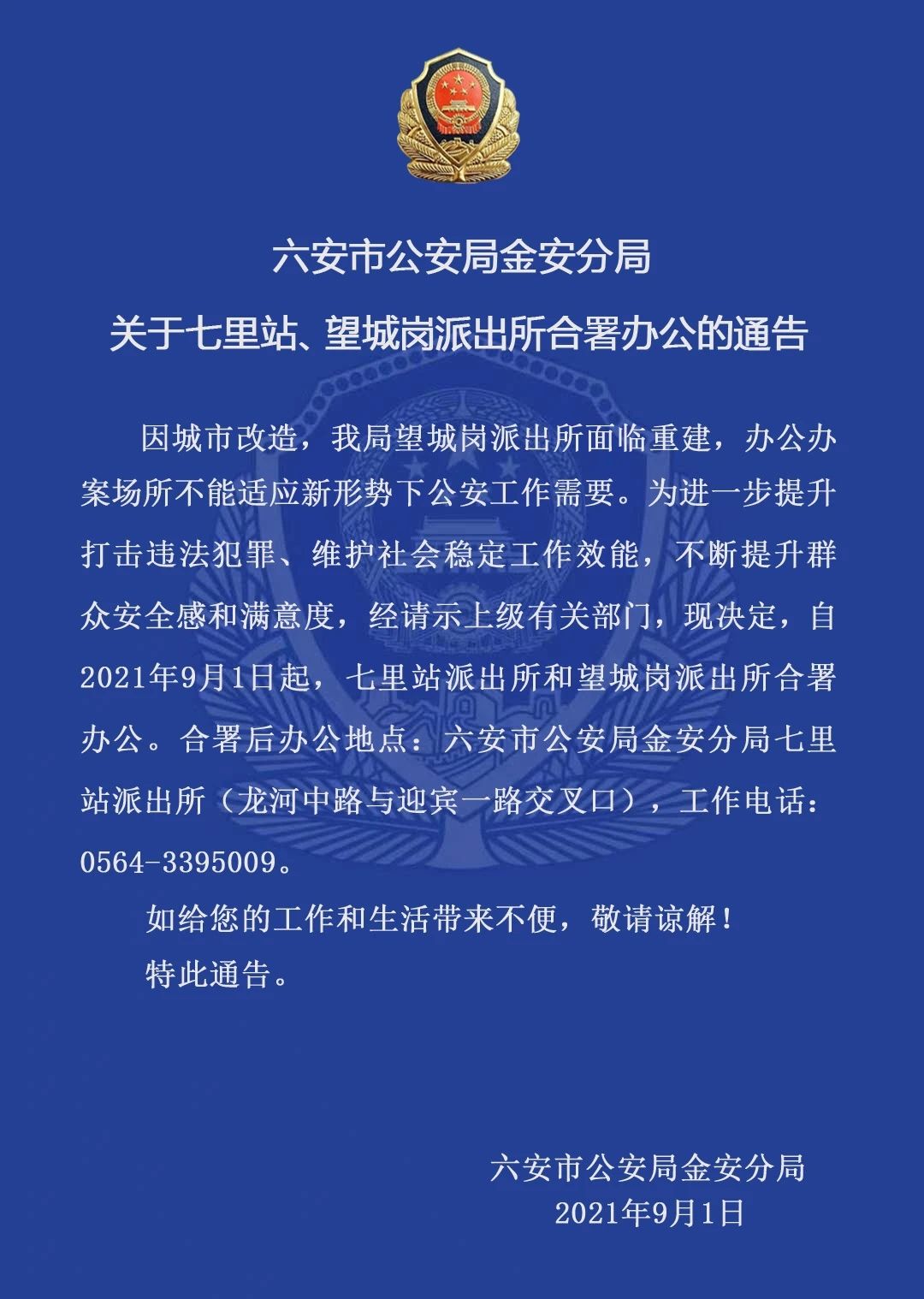 六安市公安局金安分局
关于七里站、望城岗派出所合署办公的通告

因城市改造，我局望城岗派出所面临重建，办公办案场所不能适应新形势下公安工作需要。为进一步提升打击违法犯罪、维护社会稳定工作效能，不断提升群众安全感和满意度，经请示上级有关部门，现决定，自2021年9月1日起，七里站派出所和望城岗派出所合署办公。合署后办公地点：六安市公安局金安分局七里站派出所（龙河中路与迎宾一路交叉口），工作电话：0564-3395009。

如给您的工作和生活带来不便，敬请谅解！

特此通告。

六安市公安局金安分局
2021年9月1日